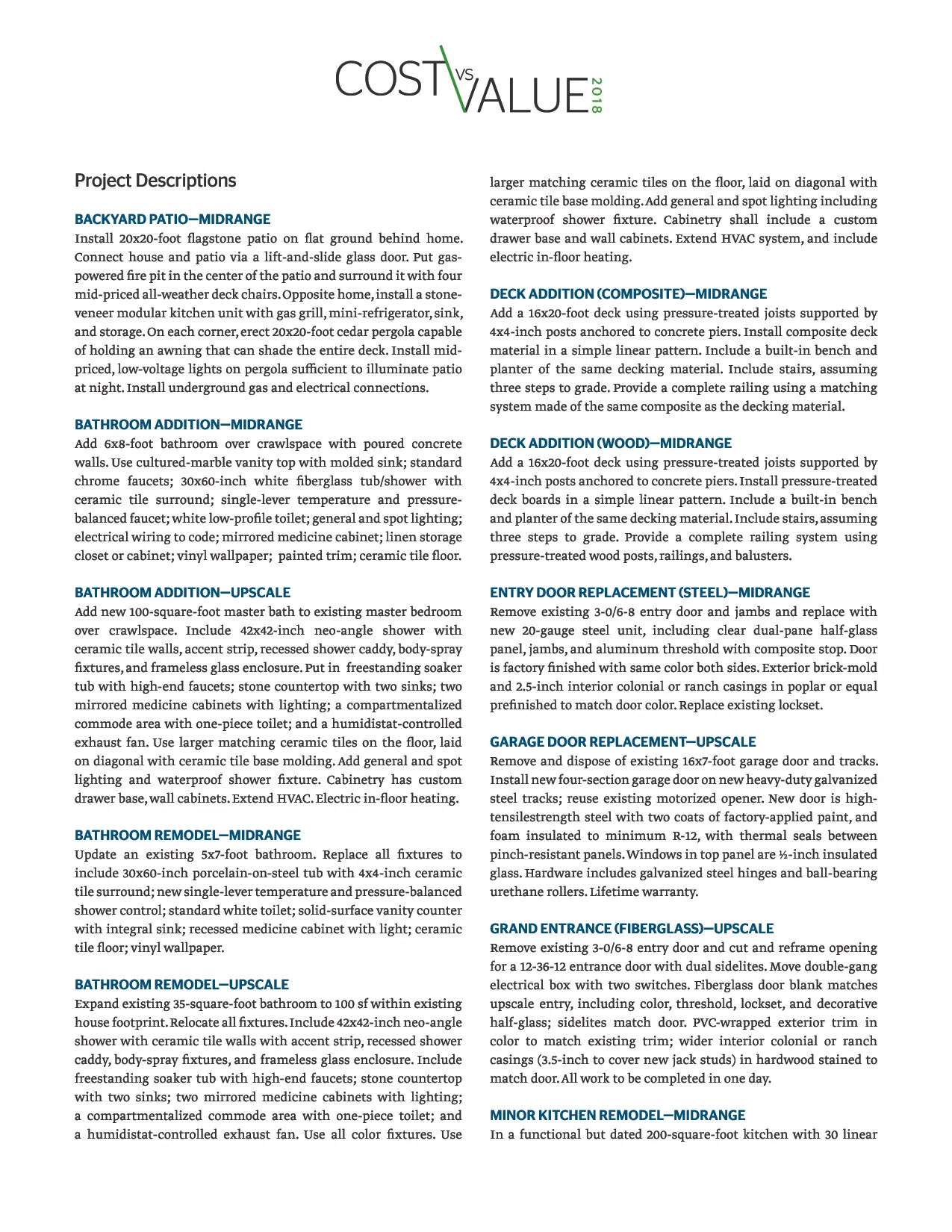 COST VS VALUE 2018

Project Descriptions

BACKYARD PATIO—MIDRANGE
Install 20x20-foot flagstone patio on flat ground behind home. Connect house and patio via a lift-and-slide glass door. Put gas-powered fire pit in the center of the patio and surround it with four mid-priced all-weather deck chairs. Opposite home, install a stone-veneer modular kitchen unit with gas grill, mini-refrigerator, sink, and storage. On each corner, erect 20x20-foot cedar pergola capable of holding an awning that can shade the entire deck. Install mid-priced, low-voltage lights on pergola sufficient to illuminate patio at night. Install underground gas and electrical connections.

BATHROOM ADDITION—MIDRANGE
Add 6x8-foot bathroom over crawlspace with poured concrete walls. Use cultured-marble vanity top with molded sink; standard chrome faucets; 30x60-inch white fiberglass tub/shower with ceramic tile surround; single-lever temperature and pressure-balanced faucet; white low-profile toilet; general and spot lighting; electrical wiring to code; mirrored medicine cabinet; linen storage closet or cabinet; vinyl wallpaper; painted trim; ceramic tile floor.

BATHROOM ADDITION—UPSCALE
Add new 100-square-foot master bath to existing master bedroom over crawlspace. Include 42x42-inch neo-angle shower with ceramic tile walls, accent strip, recessed shower caddy, body-spray fixtures, and frameless glass enclosure. Put in freestanding soaker tub with high-end faucets; stone countertop with two sinks; two mirrored medicine cabinets with lighting; a compartmentalized commode area with one-piece toilet; and a humidistat-controlled exhaust fan. Use larger matching ceramic tiles on the floor, laid on diagonal with ceramic tile base molding. Add general and spot lighting and waterproof shower fixture. Cabinetry has custom drawer base, wall cabinets. Extend HVAC. Electric in-floor heating.

BATHROOM REMODEL—MIDRANGE
Update an existing 5x7-foot bathroom. Replace all fixtures to include 30x60-inch porcelain-on-steel tub with 4x4-inch ceramic tile surround; new single-lever temperature and pressure-balanced shower control; standard white toilet; solid-surface vanity counter with integral sink; recessed medicine cabinet with light; ceramic tile floor; vinyl wallpaper.

BATHROOM REMODEL—UPSCALE
Expand existing 35-square-foot bathroom to 100 sf within existing house footprint. Relocate all fixtures. Include 42x42-inch neo-angle shower with ceramic tile walls with accent strip, recessed shower caddy, body-spray fixtures, and frameless glass enclosure. Include freestanding soaker tub with high-end faucets; stone countertop with two sinks; two mirrored medicine cabinets with lighting; a compartmentalized commode area with one-piece toilet; and a humidistat-controlled exhaust fan. Use all color fixtures. Use larger matching ceramic tiles on the floor, laid on diagonal with ceramic tile base molding. Add general and spot lighting including waterproof shower fixture. Cabinetry shall include a custom drawer base and wall cabinets. Extend HVAC system, and include electric in-floor heating.

DECK ADDITION (COMPOSITE)—MIDRANGE
Add a 16x20-foot deck using pressure-treated joists supported by 4x4-inch posts anchored to concrete piers. Install composite deck material in a simple linear pattern. Include a built-in bench and planter of the same decking material. Include stairs, assuming three steps to grade. Provide a complete railing using a matching system made of the same composite as the decking material.

DECK ADDITION (WOOD)—MIDRANGE
Add a 16x20-foot deck using pressure-treated joists supported by 4x4-inch posts anchored to concrete piers. Install pressure-treated deck boards in a simple linear pattern. Include a built-in bench and planter of the same decking material. Include stairs, assuming three steps to grade. Provide a complete railing system using pressure-treated wood posts, railings, and balusters.

ENTRY DOOR REPLACEMENT (STEEL)—MIDRANGE
Remove existing 3-0/6-8 entry door and jambs and replace with new 20-gauge steel unit, including clear dual-pane half-glass panel, jambs, and aluminum threshold with composite stop. Door is factory finished with same color both sides. Exterior brick-mold and 2.5-inch interior colonial or ranch casings in poplar or equal prefinished to match door color. Replace existing lockset.

GARAGE DOOR REPLACEMENT—UPSCALE
Remove and dispose of existing 16x7-foot garage door and tracks. Install new four-section garage door on new heavy-duty galvanized steel tracks; reuse existing motorized opener. New door is high-tensilestrength steel with two coats of factory-applied paint, and foam insulated to minimum R-12, with thermal seals between pinch-resistant panels. Windows in top panel are ½-inch insulated glass. Hardware includes galvanized steel hinges and ball-bearing urethane rollers. Lifetime warranty.

GRAND ENTRANCE (FIBERGLASS)—UPSCALE
Remove existing 3-0/6-8 entry door and cut and reframe opening for a 12-36-12 entrance door with dual sidelites. Move double-gang electrical box with two switches. Fiberglass door blank matches upscale entry, including color, threshold, lockset, and decorative half-glass; sidelites match door. PVC-wrapped exterior trim in color to match existing trim; wider interior colonial or ranch casings (3.5-inch to cover new jack studs) in hardwood stained to match door. All work to be completed in one day.

MINOR KITCHEN REMODEL—MIDRANGE
In a functional but dated 200-square-foot kitchen with 30 linear